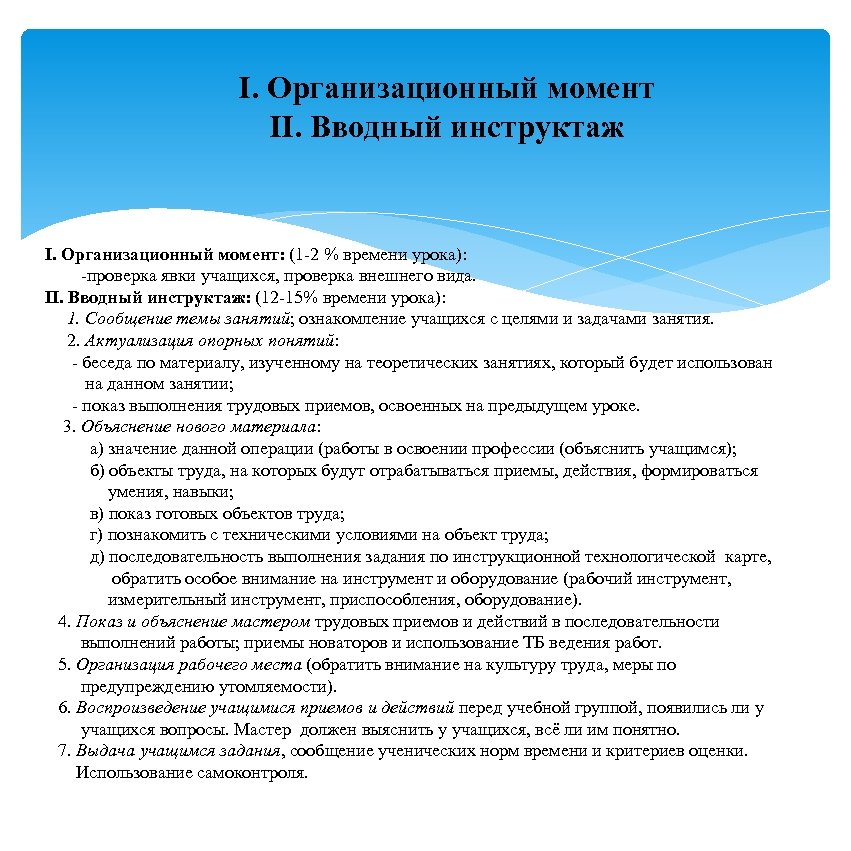 I. Организационный момент
II. Вводный инструктаж

I. Организационный момент: (1-2 % времени урока):
-проверка явки учащихся, проверка внешнего вида.
II. Вводный инструктаж: (12-15% времени урока):
1. Сообщение темы занятий; ознакомление учащихся с целями и задачами занятия.
2. Актуализация опорных понятий:
- беседа по материалу, изученному на теоретических занятиях, который будет использован на данном занятии;
- показ выполнения трудовых приемов, освоенных на предыдущем уроке.
3. Объяснение нового материала:
а) значение данной операции (работы в освоении профессии (объяснить учащимся);
б) объекты труда, на которых будут отрабатываться приемы, действия, формироваться умения, навыки;
в) показ готовых объектов труда;
г) познакомить с техническими условиями на объект труда;
д) последовательность выполнения задания по инструкционной технологической карте, обратить особое внимание на инструмент и оборудование (рабочий инструмент, измерительный инструмент, приспособления, оборудование).
4. Показ и объяснение мастером трудовых приемов и действий в последовательности выполнений работы; приемы новаторов и использование ТБ ведения работ.
5. Организация рабочего места (обратить внимание на культуру труда, меры по предупреждению утомляемости).
6. Воспроизведение учащимися приемов и действий перед учебной группой, появились ли у учащихся вопросы. Мастер должен выяснить у учащихся, всё ли им понятно.
7. Выдача учащимся задания, сообщение ученических норм времени и критериев оценки. Использование самоконтроля.